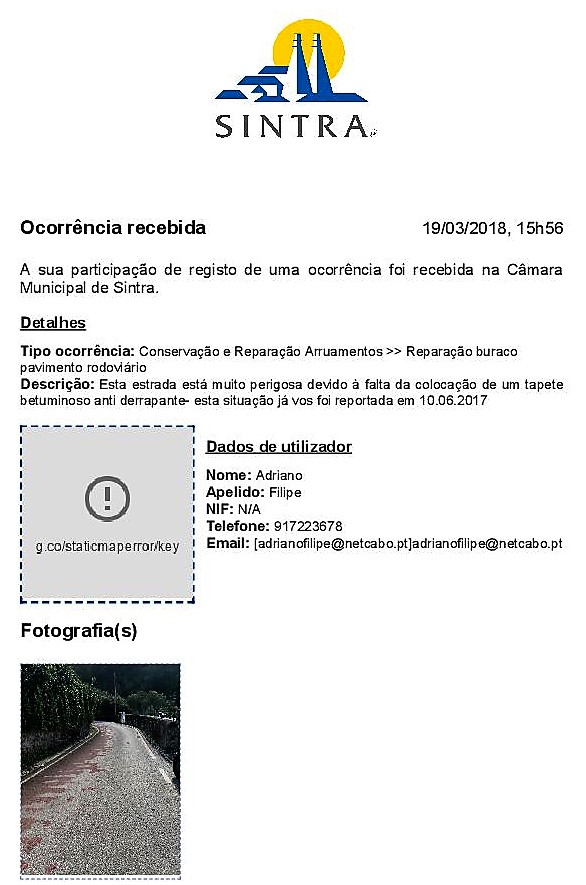 SINTRA

Ocorrência recebida 19/03/2018, 15h56

A sua participação de registo de uma ocorrência foi recebida na Câmara Municipal de Sintra.

Detalhes

Tipo ocorrência: Conservação e Reparação Arruamentos >> Reparação buraco pavimento rodoviário
Descrição: Esta estrada está muito perigosa devido à falta da colocação de um tapete betuminoso anti derrapante- esta situação já vos foi reportada em 10.06.2017

g.co/staticmaperror/key

Dados de utilizador

Nome: Adriano
Apelido: Filipe
NIF: N/A
Telefone: 917223678
Email: [adrianofilipe@netcabo.pt]adrianofilipe@netcabo.pt

Fotografia(s)